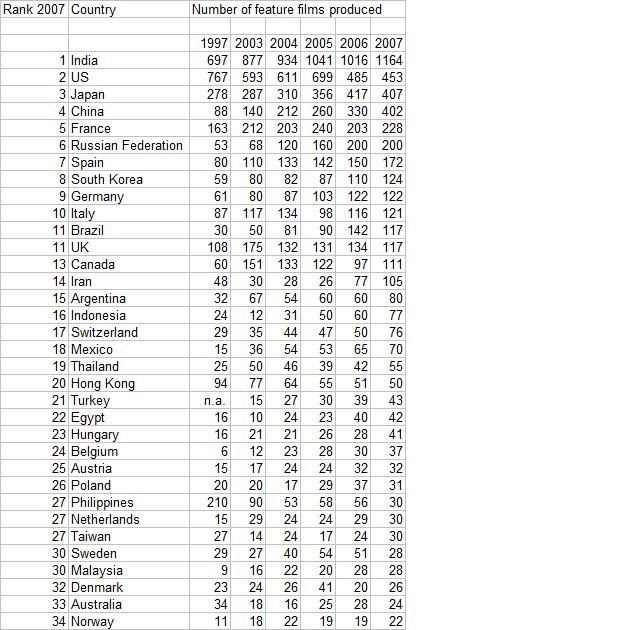 | Rank 2007 | Country | Number of feature films produced | | | | | |
|---|---|---|---|---|---|---|---|
| | | | | | | | |
| | | 1997 | 2003 | 2004 | 2005 | 2006 | 2007 |
| 1 | India | 697 | 877 | 934 | 1041 | 1016 | 1164 |
| 2 | US | 767 | 593 | 611 | 699 | 485 | 453 |
| 3 | Japan | 278 | 287 | 310 | 356 | 417 | 407 |
| 4 | China | 88 | 140 | 212 | 260 | 330 | 402 |
| 5 | France | 163 | 212 | 203 | 240 | 203 | 228 |
| 6 | Russian Federation | 53 | 68 | 120 | 160 | 200 | 200 |
| 7 | Spain | 80 | 110 | 133 | 142 | 150 | 172 |
| 8 | South Korea | 59 | 80 | 82 | 87 | 110 | 124 |
| 9 | Germany | 61 | 80 | 87 | 103 | 122 | 122 |
| 10 | Italy | 87 | 117 | 134 | 98 | 116 | 121 |
| 11 | Brazil | 30 | 50 | 81 | 90 | 142 | 117 |
| 11 | UK | 108 | 175 | 132 | 131 | 134 | 117 |
| 13 | Canada | 60 | 151 | 133 | 122 | 97 | 111 |
| 14 | Iran | 48 | 30 | 28 | 26 | 77 | 105 |
| 15 | Argentina | 32 | 67 | 54 | 60 | 60 | 80 |
| 16 | Indonesia | 24 | 12 | 31 | 50 | 60 | 77 |
| 17 | Switzerland | 29 | 35 | 44 | 47 | 50 | 76 |
| 18 | Mexico | 15 | 36 | 54 | 53 | 65 | 70 |
| 19 | Thailand | 25 | 50 | 46 | 39 | 42 | 55 |
| 20 | Hong Kong | 94 | 77 | 64 | 55 | 51 | 50 |
| 21 | Turkey | n.a. | 15 | 27 | 30 | 39 | 43 |
| 22 | Egypt | 16 | 10 | 24 | 23 | 40 | 42 |
| 23 | Hungary | 16 | 21 | 21 | 26 | 28 | 41 |
| 24 | Belgium | 6 | 12 | 23 | 28 | 30 | 37 |
| 25 | Austria | 15 | 17 | 24 | 24 | 32 | 32 |
| 26 | Poland | 20 | 20 | 17 | 29 | 37 | 31 |
| 27 | Philippines | 210 | 90 | 53 | 58 | 56 | 30 |
| 27 | Netherlands | 15 | 29 | 24 | 24 | 29 | 30 |
| 27 | Taiwan | 27 | 14 | 24 | 17 | 24 | 30 |
| 30 | Sweden | 29 | 27 | 40 | 54 | 51 | 28 |
| 30 | Malaysia | 9 | 16 | 22 | 20 | 28 | 28 |
| 32 | Denmark | 23 | 24 | 26 | 41 | 20 | 26 |
| 33 | Australia | 34 | 18 | 16 | 25 | 28 | 24 |
| 34 | Norway | 11 | 18 | 22 | 19 | 19 | 22 |